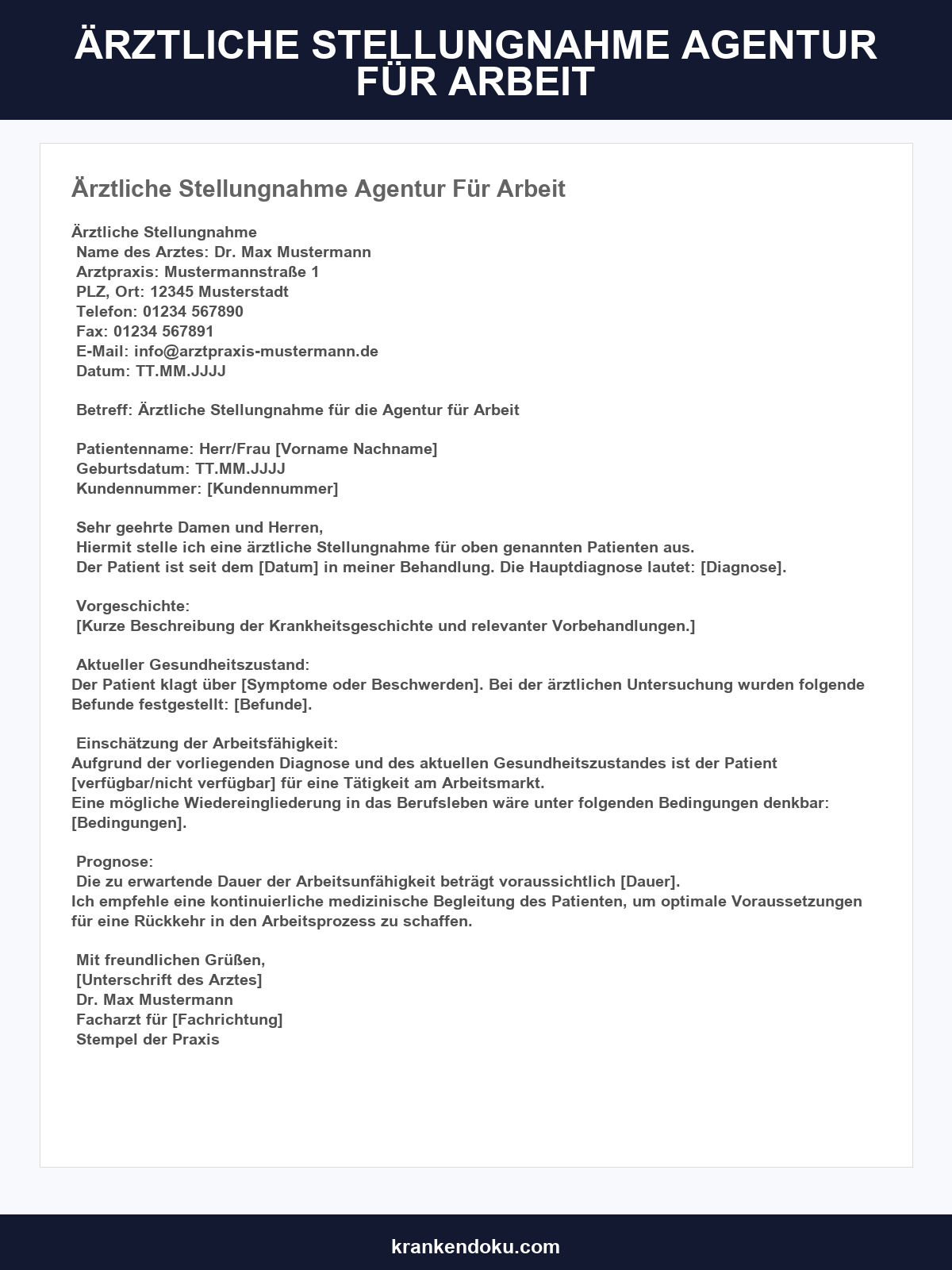 ÄRZTLICHE STELLUNGNAHME AGENTUR FÜR ARBEIT

Ärztliche Stellungnahme Agentur Für Arbeit

Ärztliche Stellungnahme
Name des Arztes: Dr. Max Mustermann
Arztpraxis: Mustermannstraße 1
PLZ, Ort: 12345 Musterstadt
Telefon: 01234 567890
Fax: 01234 567891
E-Mail: info@arztpraxis-mustermann.de
Datum: TT.MM.JJJJ

Betreff: Ärztliche Stellungnahme für die Agentur für Arbeit

Patientenname: Herr/Frau [Vorname Nachname]
Geburtsdatum: TT.MM.JJJJ
Kundennummer: [Kundennummer]

Sehr geehrte Damen und Herren,
Hiermit stelle ich eine ärztliche Stellungnahme für oben genannten Patienten aus.
Der Patient ist seit dem [Datum] in meiner Behandlung. Die Hauptdiagnose lautet: [Diagnose].

Vorgeschichte:
[Kurze Beschreibung der Krankheitsgeschichte und relevanter Vorbehandlungen.]

Aktueller Gesundheitszustand:
Der Patient klagt über [Symptome oder Beschwerden]. Bei der ärztlichen Untersuchung wurden folgende Befunde festgestellt: [Befunde].

Einschätzung der Arbeitsfähigkeit:
Aufgrund der vorliegenden Diagnose und des aktuellen Gesundheitszustandes ist der Patient [verfügbar/nicht verfügbar] für eine Tätigkeit am Arbeitsmarkt.
Eine mögliche Wiedereingliederung in das Berufsleben wäre unter folgenden Bedingungen denkbar: [Bedingungen].

Prognose:
Die zu erwartende Dauer der Arbeitsunfähigkeit beträgt voraussichtlich [Dauer].
Ich empfehle eine kontinuierliche medizinische Begleitung des Patienten, um optimale Voraussetzungen für eine Rückkehr in den Arbeitsprozess zu schaffen.

Mit freundlichen Grüßen,
[Unterschrift des Arztes]
Dr. Max Mustermann
Facharzt für [Fachrichtung]
Stempel der Praxis

krankendoku.com